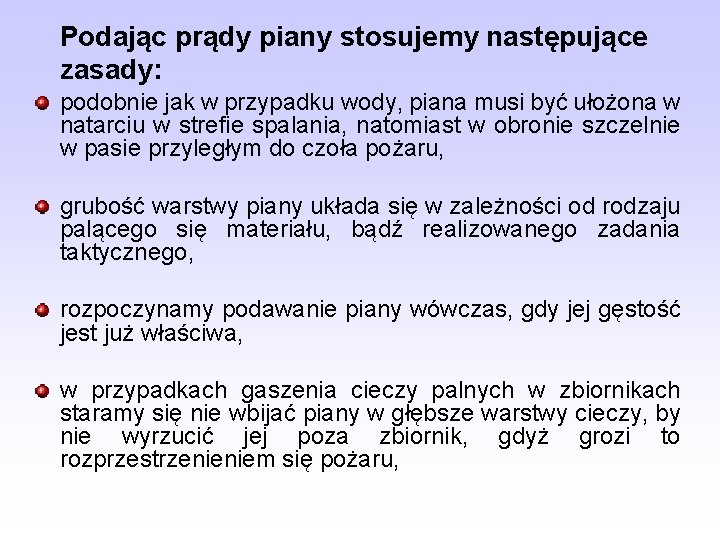 Podając prądy piany stosujemy następujące zasady:

podobnie jak w przypadku wody, piana musi być ułożona w natarciu w strefie spalania, natomiast w obronie szczelnie w pasie przyległym do czoła pożaru,

grubość warstwy piany układa się w zależności od rodzaju palącego się materiału, bądź realizowanego zadania taktycznego,

rozpoczynamy podawanie piany wówczas, gdy jej gęstość jest już właściwa,

w przypadkach gaszenia cieczy palnych w zbiornikach staramy się nie wbijać piany w głębsze warstwy cieczy, by nie wyrzucić jej poza zbiornik, gdyż grozi to rozprzestrzenieniem się pożaru,